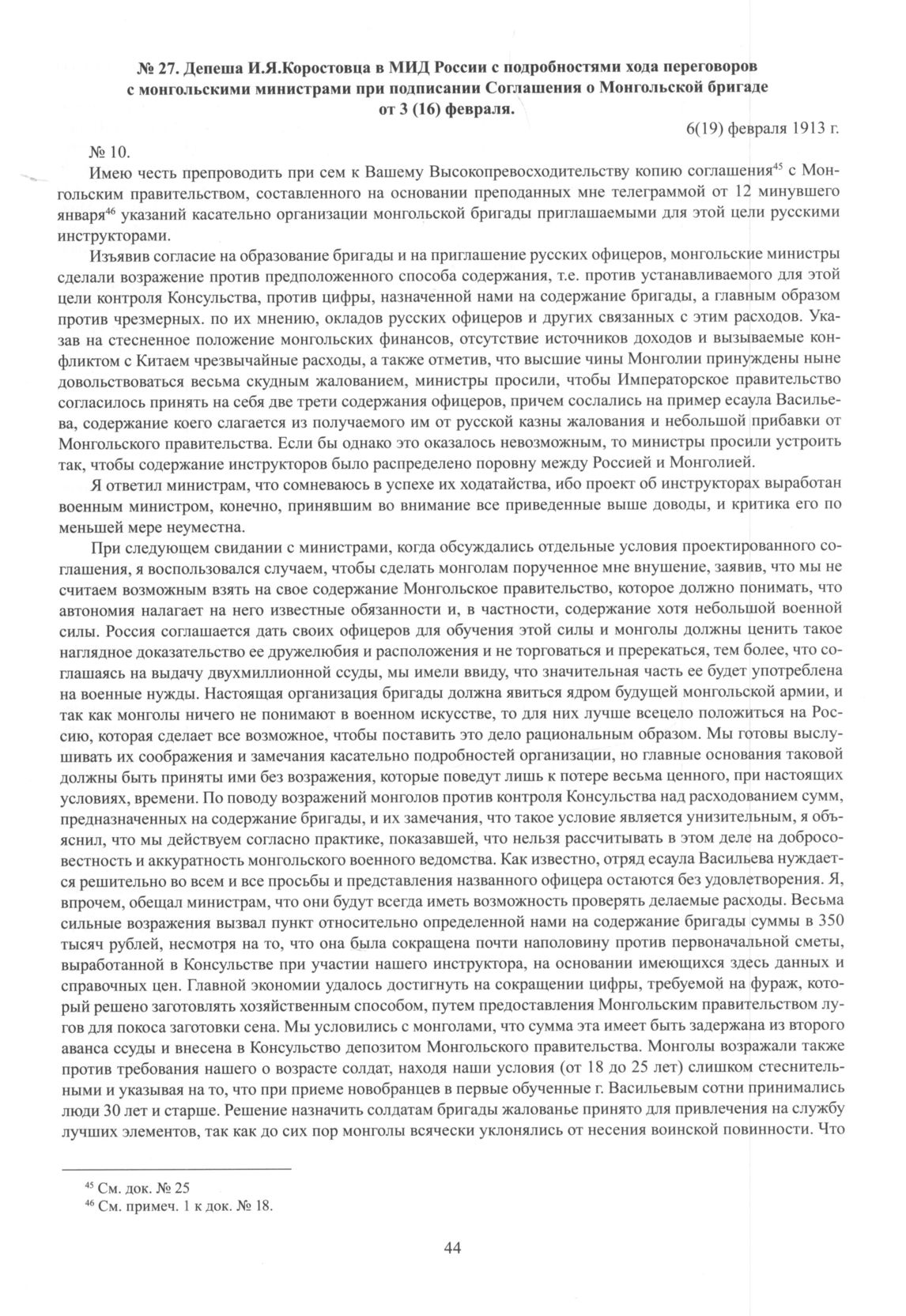 № 27. Депеша И.Я.Коростовца в МИД России с подробностями хода переговоров с монгольскими министрами при подписании Соглашения о Монгольской бригаде от 3 (16) февраля.

6(19) февраля 1913 г.

№ 10.

Имею честь препроводить при сем к Вашему Высокопревосходительству копию соглашения$^{45}$ с Монгольским правительством, составленного на основании преподанных мне телеграммой от 12 минувшего января$^{46}$ указаний касательно организации монгольской бригады приглашаемыми для этой цели русскими инструкторами.

Изъявив согласие на образование бригады и на приглашение русских офицеров, монгольские министры сделали возражение против предположенного способа содержания, т.е. против устанавливаемого для этой цели контроля Консульства, против цифры, назначенной нами на содержание бригады, а главным образом против чрезмерных. по их мнению, окладов русских офицеров и других связанных с этим расходов. Указав на стесненное положение монгольских финансов, отсутствие источников доходов и вызываемые конфликтом с Китаем чрезвычайные расходы, а также отметив, что высшие чины Монголии принуждены ныне довольствоваться весьма скудным жалованием, министры просили, чтобы Императорское правительство согласилось принять на себя две трети содержания офицеров, причем сослались на пример есаула Васильева, содержание коего слагается из получаемого им от русской казны жалования и небольшой прибавки от Монгольского правительства. Если бы однако это оказалось невозможным, то министры просили устроить так, чтобы содержание инструкторов было распределено поровну между Россией и Монголией.

Я ответил министрам, что сомневаюсь в успехе их ходатайства, ибо проект об инструкторах выработан военным министром, конечно, принявшим во внимание все приведенные выше доводы, и критика его по меньшей мере неуместна.

При следующем свидании с министрами, когда обсуждались отдельные условия проектированного соглашения, я воспользовался случаем, чтобы сделать монголам порученное мне внушение, заявив, что мы не считаем возможным взять на свое содержание Монгольское правительство, которое должно понимать, что автономия налагает на него известные обязанности и, в частности, содержание хотя небольшой военной силы. Россия соглашается дать своих офицеров для обучения этой силы и монголы должны ценить такое наглядное доказательство ее дружелюбия и расположения и не торговаться и пререкаться, тем более, что соглашаясь на выдачу двухмиллионной ссуды, мы имели ввиду, что значительная часть ее будет употреблена на военные нужды. Настоящая организация бригады должна явиться ядром будущей монгольской армии, и так как монголы ничего не понимают в военном искусстве, то для них лучше всецело положиться на Россию, которая сделает все возможное, чтобы поставить это дело рациональным образом. Мы готовы выслушивать их соображения и замечания касательно подробностей организации, но главные основания таковой должны быть приняты ими без возражения, которые поведут лишь к потере весьма ценного, при настоящих условиях, времени. По поводу возражений монголов против контроля Консульства над расходованием сумм, предназначенных на содержание бригады, и их замечания, что такое условие является унизительным, я объяснил, что мы действуем согласно практике, показавшей, что нельзя рассчитывать в этом деле на добросовестность и аккуратность монгольского военного ведомства. Как известно, отряд есаула Васильева нуждается решительно во всем и все просьбы и представления названного офицера остаются без удовлетворения. Я, впрочем, обещал министрам, что они будут всегда иметь возможность проверять делаемые расходы. Весьма сильные возражения вызвал пункт относительно определенной нами на содержание бригады суммы в 350 тысяч рублей, несмотря на то, что она была сокращена почти наполовину против первоначальной сметы, выработанной в Консульстве при участии нашего инструктора, на основании имеющихся здесь данных и справочных цен. Главной экономии удалось достигнуть на сокращении цифры, требуемой на фураж, который решено заготовлять хозяйственным способом, путем предоставления Монгольским правительством лугов для покоса заготовки сена. Мы условились с монголами, что сумма эта имеет быть задержана из второго аванса ссуды и внесена в Консульство депозитом Монгольского правительства. Монголы возражали также против требования нашего о возрасте солдат, находя наши условия (от 18 до 25 лет) слишком стеснительными и указывая на то, что при приеме новобранцев в первые обученные г. Васильевым сотни принимались люди 30 лет и старше. Решение назначить солдатам бригады жалованье принято для привлечения на службу лучших элементов, так как до сих пор монголы всячески уклонялись от несения воинской повинности. Что

$^{45}$ См. док. № 25
$^{46}$ См. примеч. 1 к док. № 18.

44